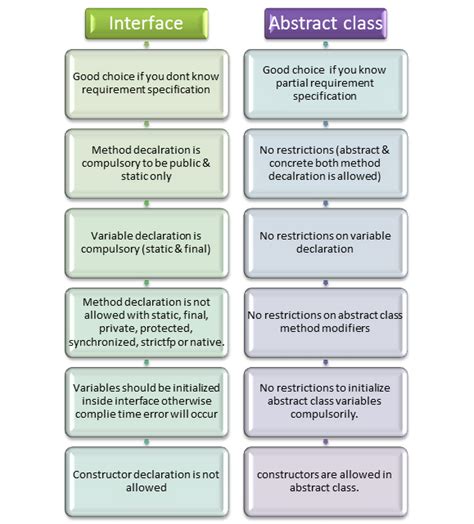 Interface

Good choice if you dont know requirement specification

Method decalration is compulsory to be public & static only

Variable declaration is compulsory (static & final)

Method declaration is not allowed with static, final, private, protected, synchronized, strictfp or native.

Variables should be initialized inside interface otherwise complie time error will occur

Constructor declaration is not allowed

Abstract class

Good choice if you know partial requirement specification

No restrictions (abstract & concrete both method decalration is allowed)

No restrictions on variable declaration

No restrictions on abstract class method modifiers

No restrictions to initialize abstract class variables compulsorily.

constructors are allowed in abstract class.